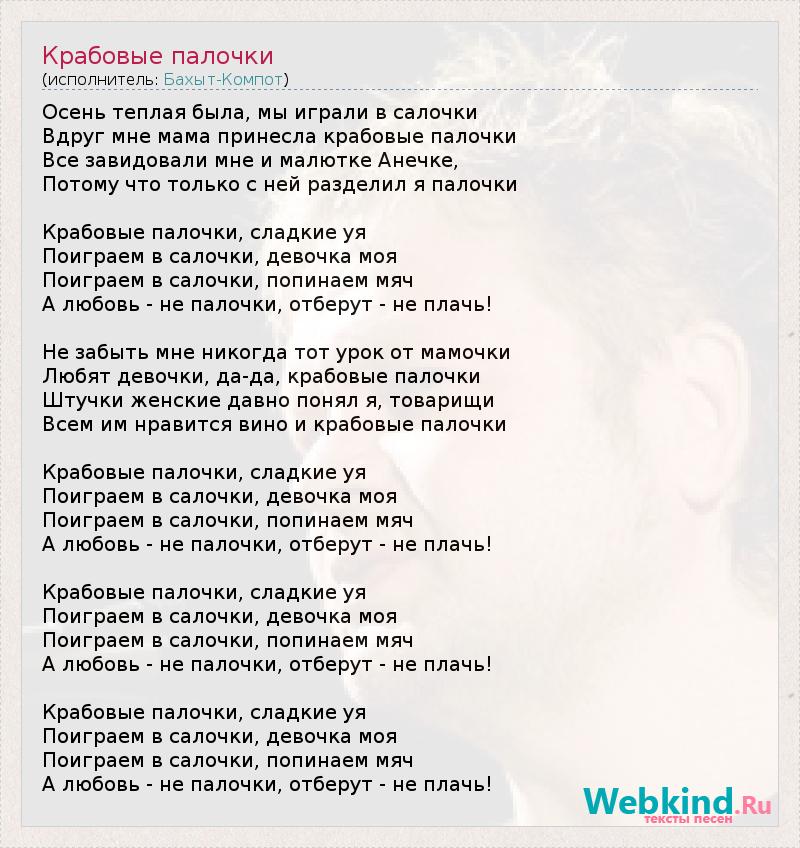 Крабовые палочки
(исполнитель: Бахыт-Компот)

Осень теплая была, мы играли в салочки
Вдруг мне мама принесла крабовые палочки
Все завидовали мне и малютке Анечке,
Потому что только с ней разделил я палочки

Крабовые палочки, сладкие уя
Поиграем в салочки, девочка моя
Поиграем в салочки, попинаем мяч
А любовь - не палочки, отберут - не плачь!

Не забыть мне никогда тот урок от мамочки
Любят девочки, да-да, крабовые палочки
Штучки женские давно понял я, товарищи
Всем им нравится вино и крабовые палочки

Крабовые палочки, сладкие уя
Поиграем в салочки, девочка моя
Поиграем в салочки, попинаем мяч
А любовь - не палочки, отберут - не плачь!

Крабовые палочки, сладкие уя
Поиграем в салочки, девочка моя
Поиграем в салочки, попинаем мяч
А любовь - не палочки, отберут - не плачь!

Крабовые палочки, сладкие уя
Поиграем в салочки, девочка моя
Поиграем в салочки, попинаем мяч
А любовь - не палочки, отберут - не плачь!

Webkind.Ru
тексты песен